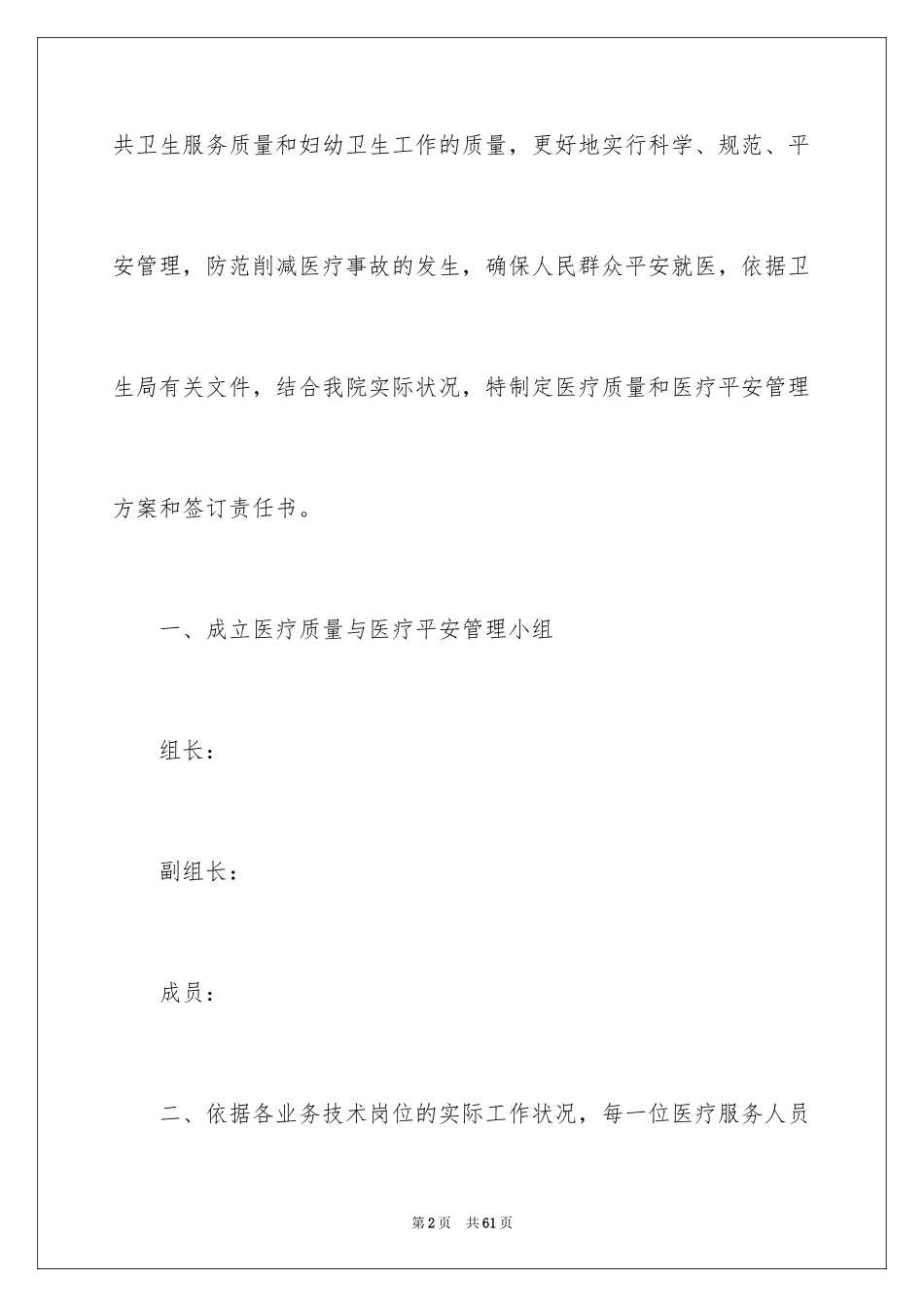 共卫生服务质量和妇幼卫生工作的质量，更好地实行科学、规范、平安管理，防范削减医疗事故的发生，确保人民群众平安就医，依据卫生局有关文件，结合我院实际状况，特制定医疗质量和医疗平安管理方案和签订责任书。

一、成立医疗质量与医疗平安管理小组

组长：

副组长：

成员：

二、依据各业务技术岗位的实际工作状况，每一位医疗服务人员

第2页　共61页